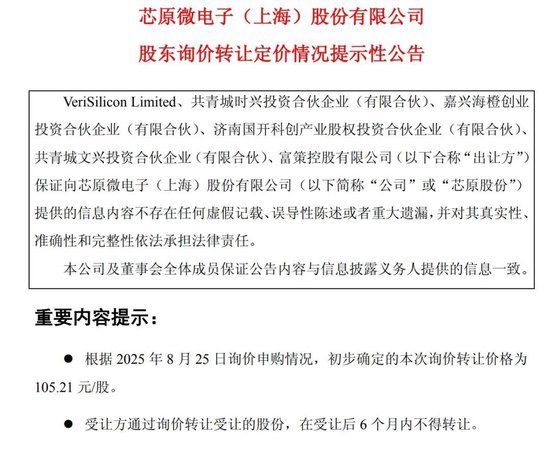 芯原微电子（上海）股份有限公司

股东询价转让定价情况提示性公告

VeriSilicon Limited、共青城时兴投资合伙企业（有限合伙）、嘉兴海橙创业投资合伙企业（有限合伙）、济南国开科创产业股权投资合伙企业（有限合伙）、共青城文兴投资合伙企业（有限合伙）、富策控股有限公司（以下合称“出让方”）保证向芯原微电子（上海）股份有限公司（以下简称“公司”或“芯原股份”）提供的信息内容不存在任何虚假记载、误导性陈述或者重大遗漏，并对其真实性、准确性和完整性依法承担法律责任。

本公司及董事会全体成员保证公告内容与信息披露义务人提供的信息一致。

重要内容提示：

● 根据 2025 年 8 月 25 日询价申购情况，初步确定的本次询价转让价格为 105.21 元/股。

● 受让方通过询价转让受让的股份，在受让后 6 个月内不得转让。